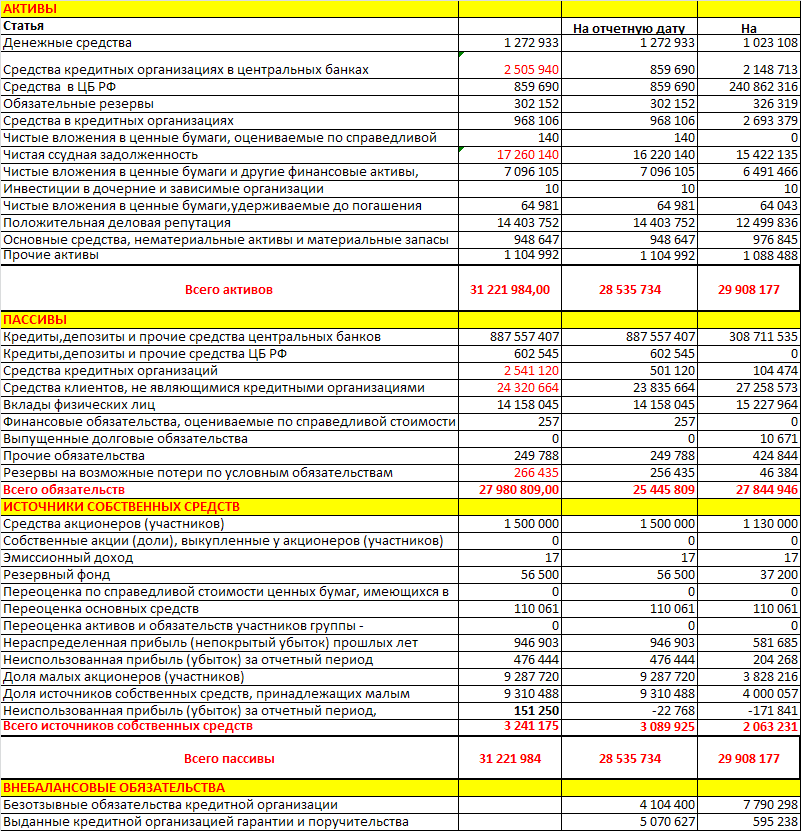 | АКТИВЫ | | | |
|---|---|---|---|
| Статья | | На отчетную дату | На |
| Денежные средства | 1 272 933 | 1 272 933 | 1 023 108 |
| Средства кредитных организациях в центральных банках | 2 505 940 | 859 690 | 2 148 713 |
| Средства в ЦБ РФ | 859 690 | 859 690 | 240 862 316 |
| Обязательные резервы | 302 152 | 302 152 | 326 319 |
| Средства в кредитных организациях | 968 106 | 968 106 | 2 693 379 |
| Чистые вложения в ценные бумаги, оцениваемые по справедливой | 140 | 140 | 0 |
| Чистая ссудная задолженность | 17 260 140 | 16 220 140 | 15 422 135 |
| Чистые вложения в ценные бумаги и другие финансовые активы, | 7 096 105 | 7 096 105 | 6 491 466 |
| Инвестиции в дочерние и зависимые организации | 10 | 10 | 10 |
| Чистые вложения в ценные бумаги,удерживаемые до погашения | 64 981 | 64 981 | 64 043 |
| Положительная деловая репутация | 14 403 752 | 14 403 752 | 12 499 836 |
| Основные средства, нематериальные активы и материальные запасы | 948 647 | 948 647 | 976 845 |
| Прочие активы | 1 104 992 | 1 104 992 | 1 088 488 |
| Всего активов | 31 221 984,00 | 28 535 734 | 29 908 177 |
| ПАССИВЫ | | | |
| Кредиты,депозиты и прочие средства центральных банков | 887 557 407 | 887 557 407 | 308 711 535 |
| Кредиты,депозиты и прочие средства ЦБ РФ | 602 545 | 602 545 | 0 |
| Средства кредитных организаций | 2 541 120 | 501 120 | 104 474 |
| Средства клиентов, не являющимися кредитными организациями | 24 320 664 | 23 835 664 | 27 258 573 |
| Вклады физических лиц | 14 158 045 | 14 158 045 | 15 227 964 |
| Финансовые обязательства, оцениваемые по справедливой стоимости | 257 | 257 | 0 |
| Выпущенные долговые обязательства | 0 | 0 | 10 671 |
| Прочие обязательства | 249 788 | 249 788 | 424 844 |
| Резервы на возможные потери по условным обязательствам | 266 435 | 256 435 | 46 384 |
| Всего обязательств | 27 980 809,00 | 25 445 809 | 27 844 946 |
| ИСТОЧНИКИ СОБСТВЕННЫХ СРЕДСТВ | | | |
| Средства акционеров (участников) | 1 500 000 | 1 500 000 | 1 130 000 |
| Собственные акции (доли), выкупленные у акционеров (участников) | 0 | 0 | 0 |
| Эмиссионный доход | 17 | 17 | 17 |
| Резервный фонд | 56 500 | 56 500 | 37 200 |
| Переоценка по справедливой стоимости ценных бумаг, имеющихся в | 0 | 0 | 0 |
| Переоценка основных средств | 110 061 | 110 061 | 110 061 |
| Переоценка активов и обязательств участников группы - | 0 | 0 | 0 |
| Нераспределенная прибыль (непокрытый убыток) прошлых лет | 946 903 | 946 903 | 581 685 |
| Неиспользованная прибыль (убыток) за отчетный период | 476 444 | 476 444 | 204 268 |
| Доля малых акционеров (участников) | 9 287 720 | 9 287 720 | 3 828 216 |
| Доля источников собственных средств, принадлежащих малым | 9 310 488 | 9 310 488 | 4 000 057 |
| Неиспользованная прибыль (убыток) за отчетный период, | 151 250 | -22 768 | -171 841 |
| Всего источников собственных средств | 3 241 175 | 3 089 925 | 2 063 231 |
| Всего пассивы | 31 221 984 | 28 535 734 | 29 908 177 |
| ВНЕБАЛАНСОВЫЕ ОБЯЗАТЕЛЬСТВА | | | |
| Безотзывные обязательства кредитной организации | | 4 104 400 | 7 790 298 |
| Выданные кредитной организацией гарантии и поручительства | | 5 070 627 | 595 238 |